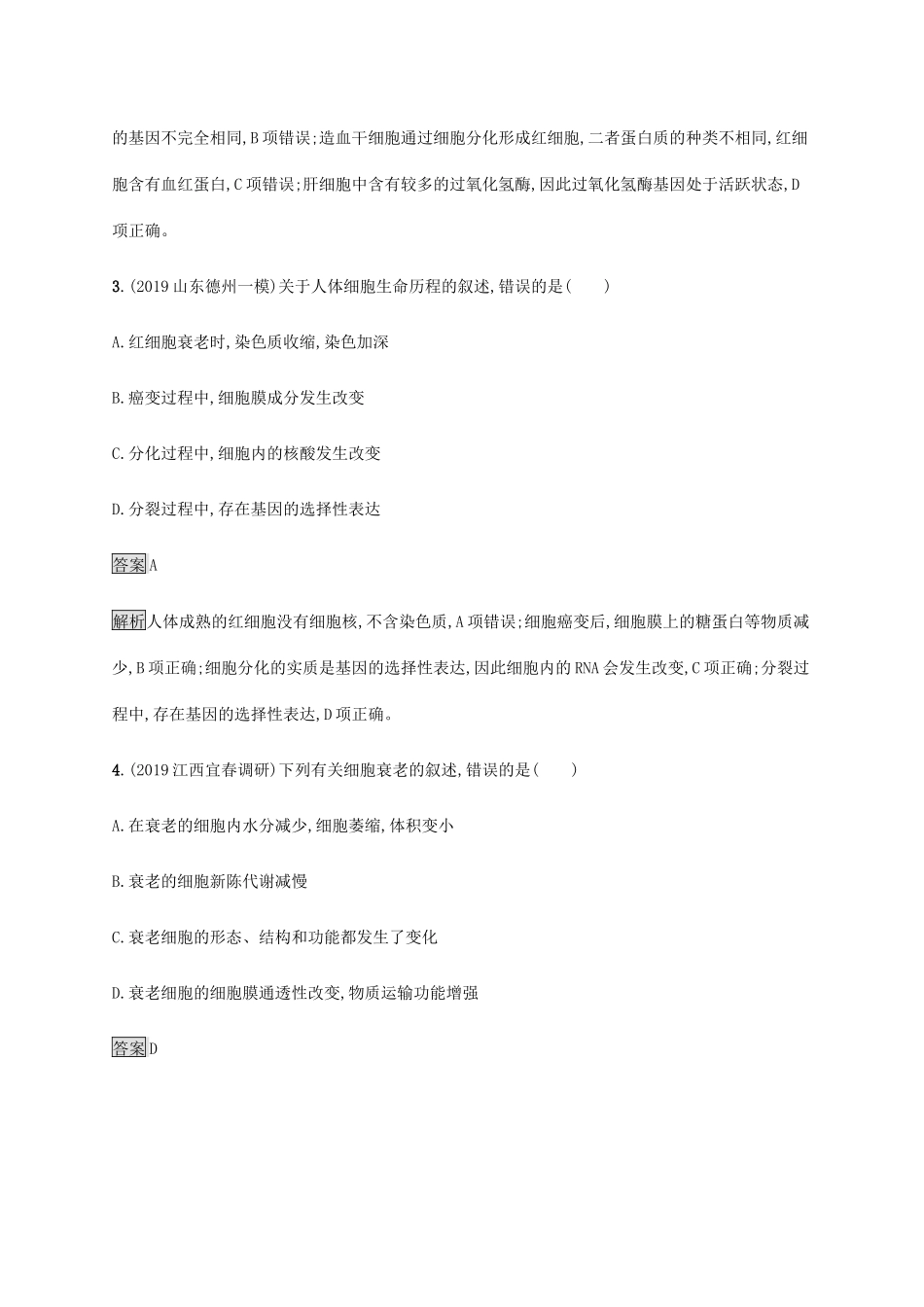 的基因不完全相同,B项错误;造血干细胞通过细胞分化形成红细胞,二者蛋白质的种类不相同,红细胞含有血红蛋白,C项错误;肝细胞中含有较多的过氧化氢酶,因此过氧化氢酶基因处于活跃状态,D项正确。

3.(2019山东德州一模)关于人体细胞生命历程的叙述,错误的是(　　)

A.红细胞衰老时,染色质收缩,染色加深

B.癌变过程中,细胞膜成分发生改变

C.分化过程中,细胞内的核酸发生改变

D.分裂过程中,存在基因的选择性表达

答案A

解析人体成熟的红细胞没有细胞核,不含染色质,A项错误;细胞癌变后,细胞膜上的糖蛋白等物质减少,B项正确;细胞分化的实质是基因的选择性表达,因此细胞内的RNA会发生改变,C项正确;分裂过程中,存在基因的选择性表达,D项正确。

4.(2019江西宜春调研)下列有关细胞衰老的叙述,错误的是(　　)

A.在衰老的细胞内水分减少,细胞萎缩,体积变小

B.衰老的细胞新陈代谢减慢

C.衰老细胞的形态、结构和功能都发生了变化

D.衰老细胞的细胞膜通透性改变,物质运输功能增强

答案D